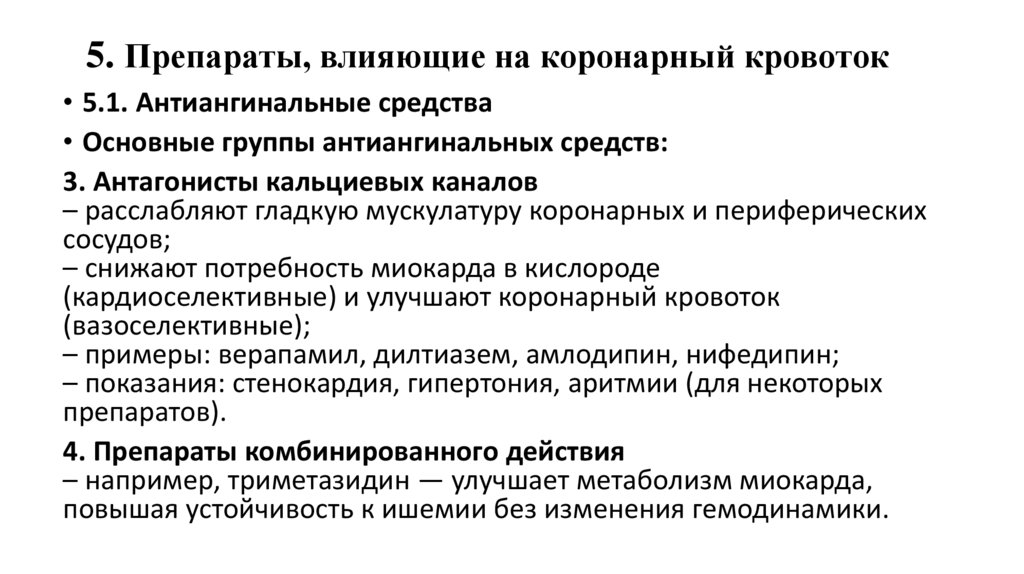 5. Препараты, влияющие на коронарный кровоток

• 5.1. Антиангинальные средства

• Основные группы антиангинальных средств:

3. Антагонисты кальциевых каналов
– расслабляют гладкую мускулатуру коронарных и периферических сосудов;
– снижают потребность миокарда в кислороде (кардиоселективные) и улучшают коронарный кровоток (вазоселективные);
– примеры: верапамил, дилтиазем, амлодипин, нифедипин;
– показания: стенокардия, гипертония, аритмии (для некоторых препаратов).

4. Препараты комбинированного действия
– например, триметазидин — улучшает метаболизм миокарда, повышая устойчивость к ишемии без изменения гемодинамики.